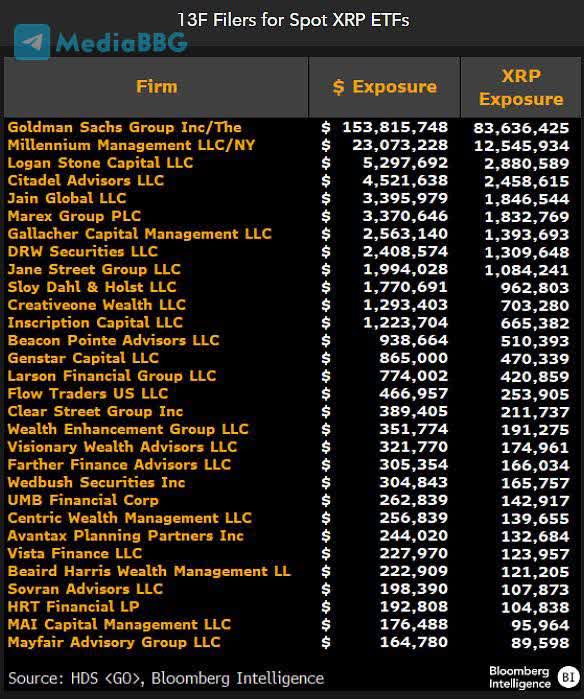 13F Filers for Spot XRP ETFs

MediaBBG

| Firm | $ Exposure | XRP Exposure |
|---|---|---|
| Goldman Sachs Group Inc/The | $ 153,815,748 | 83,636,425 |
| Millennium Management LLC/NY | $ 23,073,228 | 12,545,934 |
| Logan Stone Capital LLC | $ 5,297,692 | 2,880,589 |
| Citadel Advisors LLC | $ 4,521,638 | 2,458,615 |
| Jain Global LLC | $ 3,395,979 | 1,846,544 |
| Marex Group PLC | $ 3,370,646 | 1,832,769 |
| Gallacher Capital Management LLC | $ 2,563,140 | 1,393,693 |
| DRW Securities LLC | $ 2,408,574 | 1,309,648 |
| Jane Street Group LLC | $ 1,994,028 | 1,084,241 |
| Sloy Dahl & Holst LLC | $ 1,770,691 | 962,803 |
| Creativeone Wealth LLC | $ 1,293,403 | 703,280 |
| Inscription Capital LLC | $ 1,223,704 | 665,382 |
| Beacon Pointe Advisors LLC | $ 938,664 | 510,393 |
| Genstar Capital LLC | $ 865,000 | 470,339 |
| Larson Financial Group LLC | $ 774,002 | 420,859 |
| Flow Traders US LLC | $ 466,957 | 253,905 |
| Clear Street Group Inc | $ 389,405 | 211,737 |
| Wealth Enhancement Group LLC | $ 351,774 | 191,275 |
| Visionary Wealth Advisors LLC | $ 321,770 | 174,961 |
| Farther Finance Advisors LLC | $ 305,354 | 166,034 |
| Wedbush Securities Inc | $ 304,843 | 165,757 |
| UMB Financial Corp | $ 262,839 | 142,917 |
| Centric Wealth Management LLC | $ 256,839 | 139,655 |
| Avantax Planning Partners Inc | $ 244,020 | 132,684 |
| Vista Finance LLC | $ 227,970 | 123,957 |
| Beaird Harris Wealth Management LL | $ 222,909 | 121,205 |
| Sovran Advisors LLC | $ 198,390 | 107,873 |
| HRT Financial LP | $ 192,808 | 104,838 |
| MAI Capital Management LLC | $ 176,488 | 95,964 |
| Mayfair Advisory Group LLC | $ 164,780 | 89,598 |

Source: HDS <GO>, Bloomberg Intelligence

Bloomberg Intelligence BI